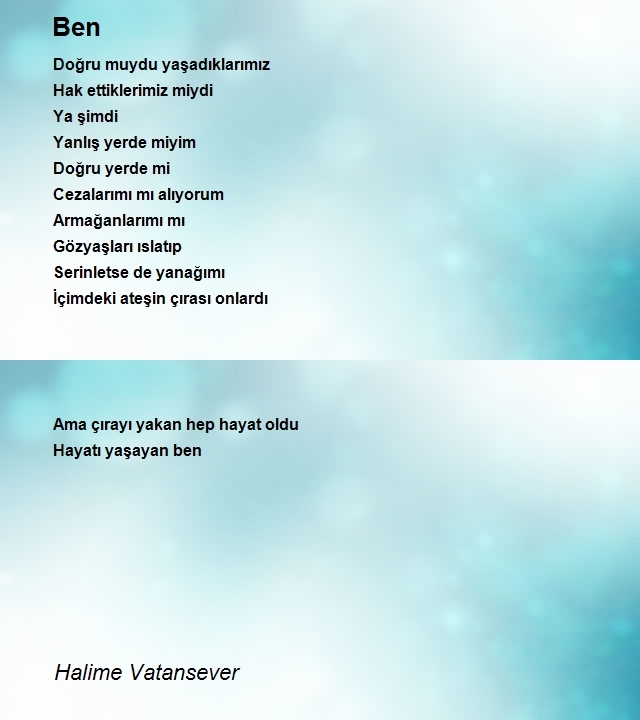 Ben

Doğru muydu yaşadıklarımız
Hak ettiklerimiz miydi
Ya şimdi
Yanlış yerde miyim
Doğru yerde mi
Cezalarımı mı alıyorum
Armağanlarımı mı
Gözyaşları ıslatıp
Serinletse de yanağımı
İçimdeki ateşin çırası onlardı

Ama çırayı yakan hep hayat oldu
Hayatı yaşayan ben

Halime Vatansever